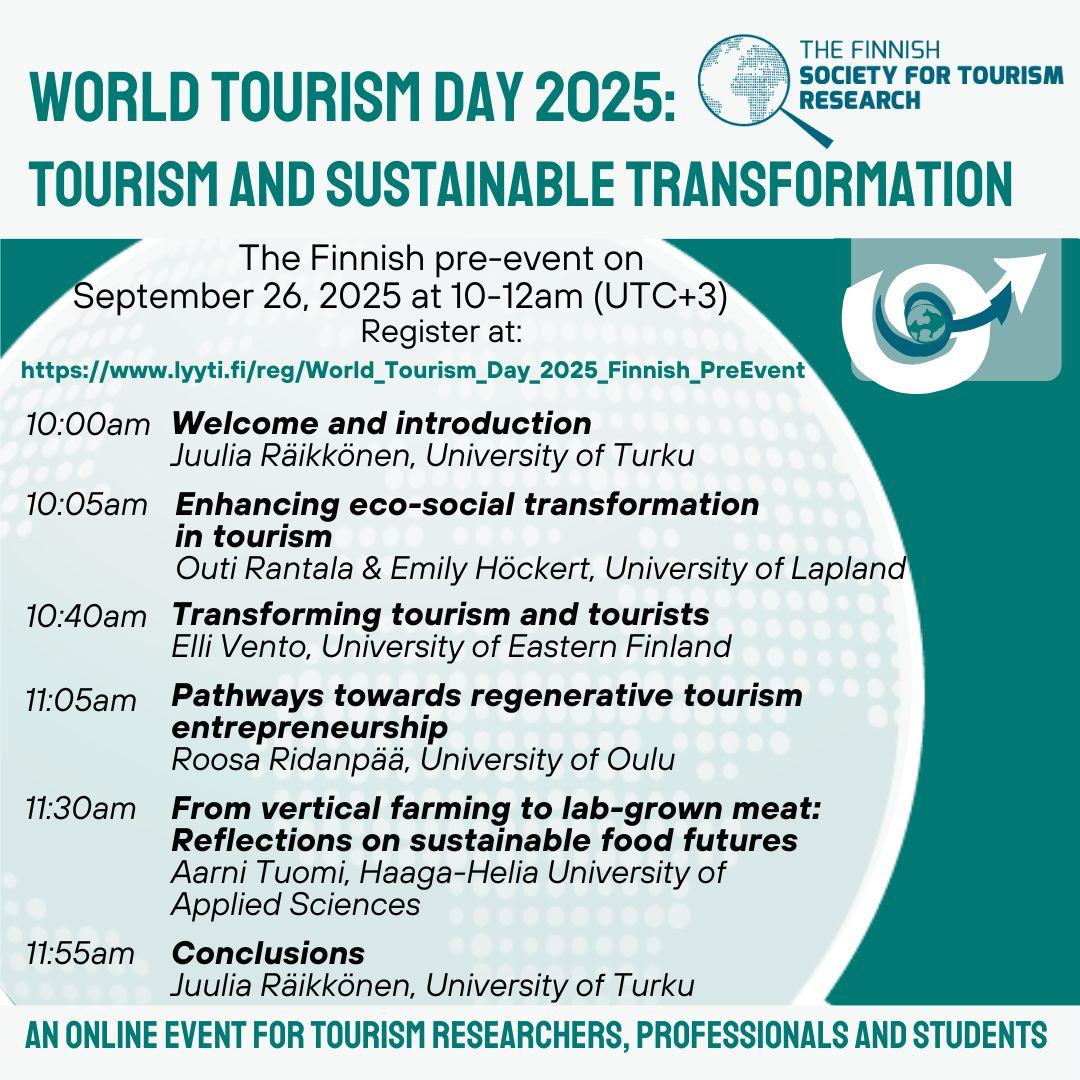 WORLD TOURISM DAY 2025:

THE FINNISH SOCIETY FOR TOURISM RESEARCH

TOURISM AND SUSTAINABLE TRANSFORMATION

The Finnish pre-event on September 26, 2025 at 10-12am (UTC+3)
Register at:
https://www.lyyti.fi/reg/World_Tourism_Day_2025_Finnish_PreEvent

10:00am **Welcome and introduction**
Juulia Räikkönen, University of Turku

10:05am **Enhancing eco-social transformation in tourism**
Outi Rantala & Emily Höckert, University of Lapland

10:40am **Transforming tourism and tourists**
Elli Vento, University of Eastern Finland

11:05am **Pathways towards regenerative tourism entrepreneurship**
Roosa Ridanpää, University of Oulu

11:30am **From vertical farming to lab-grown meat: Reflections on sustainable food futures**
Aarni Tuomi, Haaga-Helia University of Applied Sciences

11:55am **Conclusions**
Juulia Räikkönen, University of Turku

AN ONLINE EVENT FOR TOURISM RESEARCHERS, PROFESSIONALS AND STUDENTS